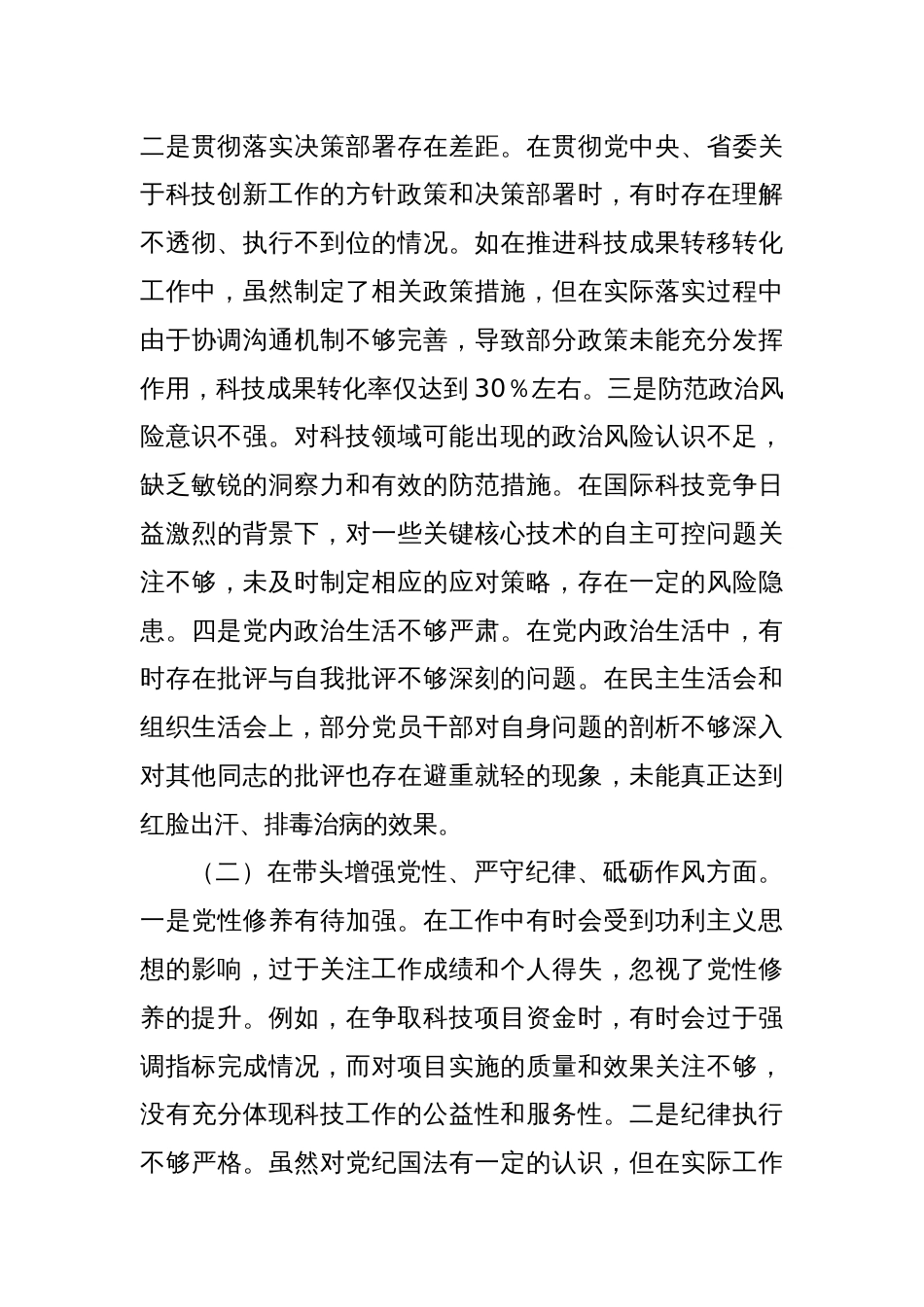 二是贯彻落实决策部署存在差距。在贯彻党中央、省委关于科技创新工作的方针政策和决策部署时，有时存在理解不透彻、执行不到位的情况。如在推进科技成果转移转化工作中，虽然制定了相关政策措施，但在实际落实过程中由于协调沟通机制不够完善，导致部分政策未能充分发挥作用，科技成果转化率仅达到30％左右。三是防范政治风险意识不强。对科技领域可能出现的政治风险认识不足，缺乏敏锐的洞察力和有效的防范措施。在国际科技竞争日益激烈的背景下，对一些关键核心技术的自主可控问题关注不够，未及时制定相应的应对策略，存在一定的风险隐患。四是党内政治生活不够严肃。在党内政治生活中，有时存在批评与自我批评不够深刻的问题。在民主生活会和组织生活会上，部分党员干部对自身问题的剖析不够深入对其他同志的批评也存在避重就轻的现象，未能真正达到红脸出汗、排毒治病的效果。

（二）在带头增强党性、严守纪律、砥砺作风方面。一是党性修养有待加强。在工作中有时会受到功利主义思想的影响，过于关注工作成绩和个人得失，忽视了党性修养的提升。例如，在争取科技项目资金时，有时会过于强调指标完成情况，而对项目实施的质量和效果关注不够，没有充分体现科技工作的公益性和服务性。二是纪律执行不够严格。虽然对党纪国法有一定的认识，但在实际工作